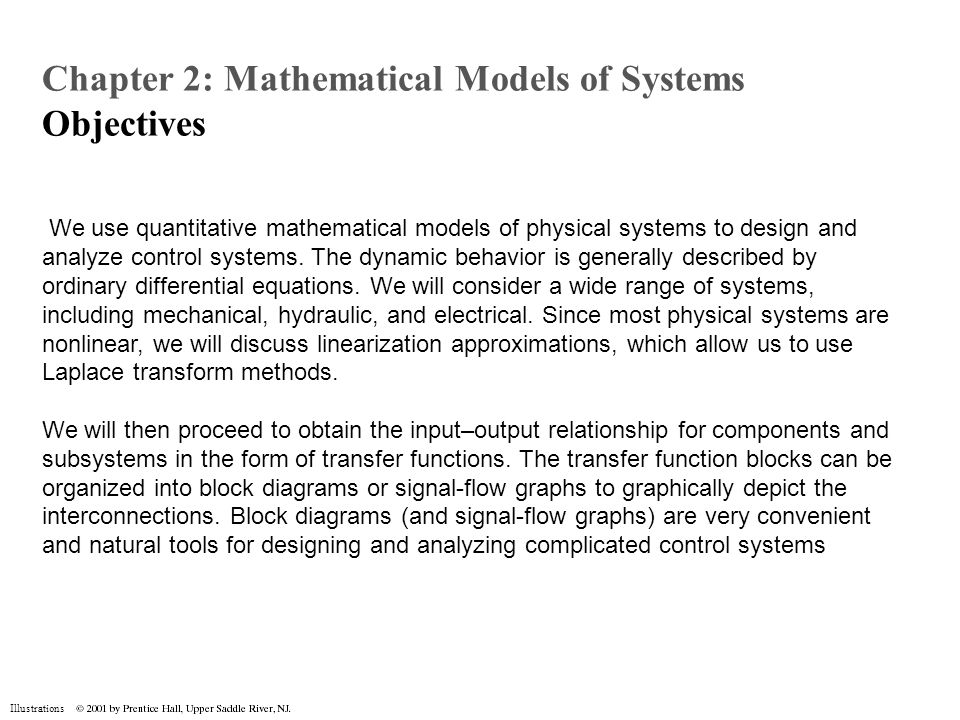 Chapter 2: Mathematical Models of Systems
Objectives

We use quantitative mathematical models of physical systems to design and analyze control systems. The dynamic behavior is generally described by ordinary differential equations. We will consider a wide range of systems, including mechanical, hydraulic, and electrical. Since most physical systems are nonlinear, we will discuss linearization approximations, which allow us to use Laplace transform methods.

We will then proceed to obtain the input–output relationship for components and subsystems in the form of transfer functions. The transfer function blocks can be organized into block diagrams or signal-flow graphs to graphically depict the interconnections. Block diagrams (and signal-flow graphs) are very convenient and natural tools for designing and analyzing complicated control systems

Illustrations © 2001 by Prentice Hall, Upper Saddle River, NJ.